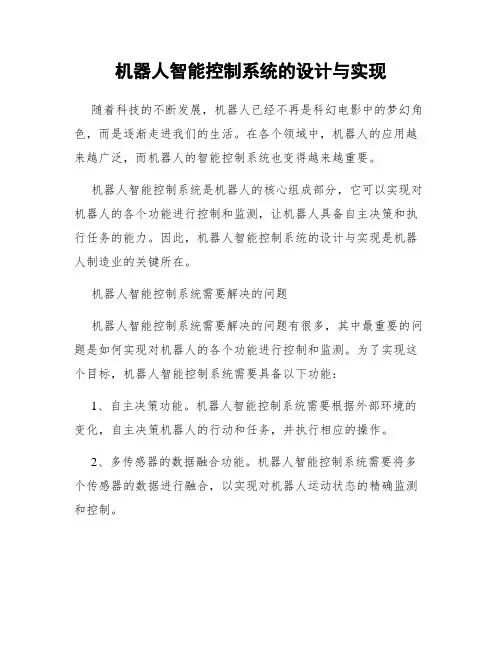 机器人智能控制系统的设计与实现

随着科技的不断发展，机器人已经不再是科幻电影中的梦幻角色，而是逐渐走进我们的生活。在各个领域中，机器人的应用越来越广泛，而机器人的智能控制系统也变得越来越重要。

机器人智能控制系统是机器人的核心组成部分，它可以实现对机器人的各个功能进行控制和监测，让机器人具备自主决策和执行任务的能力。因此，机器人智能控制系统的设计与实现是机器人制造业的关键所在。

机器人智能控制系统需要解决的问题

机器人智能控制系统需要解决的问题有很多，其中最重要的问题是如何实现对机器人的各个功能进行控制和监测。为了实现这个目标，机器人智能控制系统需要具备以下功能：

1、自主决策功能。机器人智能控制系统需要根据外部环境的变化，自主决策机器人的行动和任务，并执行相应的操作。

2、多传感器的数据融合功能。机器人智能控制系统需要将多个传感器的数据进行融合，以实现对机器人运动状态的精确监测和控制。